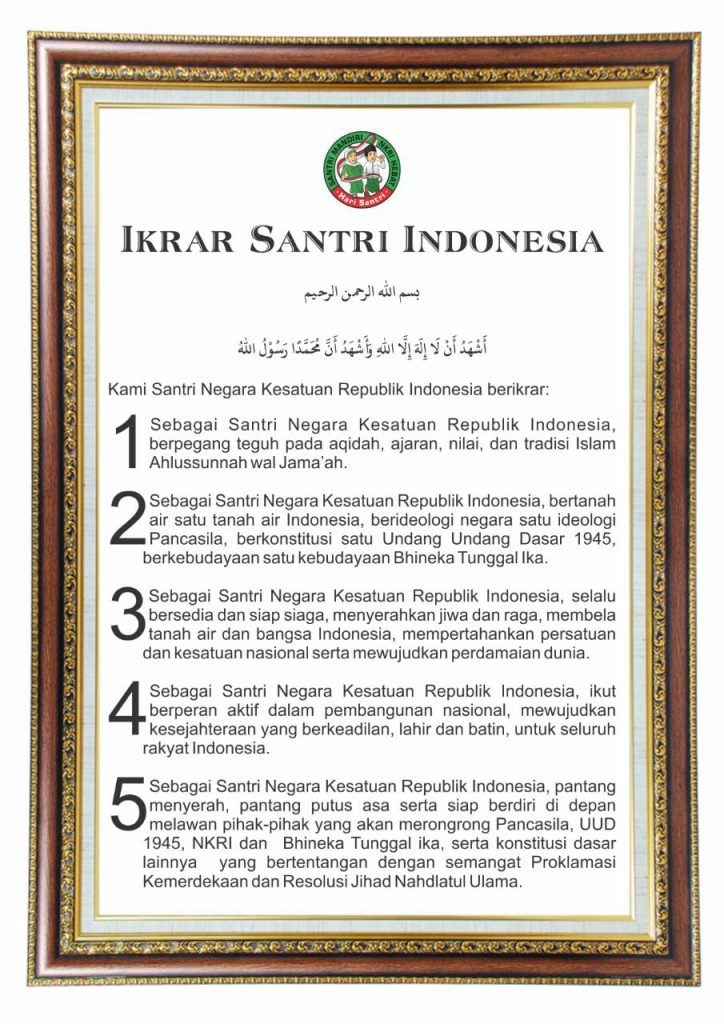 SANTRI MANDIRI NKRI HEBAT
Hari Santri

IKRAR SANTRI INDONESIA

بسم الله الرحمن الرحيم

أَشْهَدُ أَنْ لَا إِلَهَ إِلَّا اللهُ وَأَشْهَدُ أَنَّ مُحَمَّدًا رَسُوْلُ اللهِ

Kami Santri Negara Kesatuan Republik Indonesia berikrar:

1 Sebagai Santri Negara Kesatuan Republik Indonesia, berpegang teguh pada aqidah, ajaran, nilai, dan tradisi Islam Ahlussunnah wal Jama'ah.

2 Sebagai Santri Negara Kesatuan Republik Indonesia, bertanah air satu tanah air Indonesia, berideologi negara satu ideologi Pancasila, berkonstitusi satu Undang Undang Dasar 1945, berkebudayaan satu kebudayaan Bhineka Tunggal Ika.

3 Sebagai Santri Negara Kesatuan Republik Indonesia, selalu bersedia dan siap siaga, menyerahkan jiwa dan raga, membela tanah air dan bangsa Indonesia, mempertahankan persatuan dan kesatuan nasional serta mewujudkan perdamaian dunia.

4 Sebagai Santri Negara Kesatuan Republik Indonesia, ikut berperan aktif dalam pembangunan nasional, mewujudkan kesejahteraan yang berkeadilan, lahir dan batin, untuk seluruh rakyat Indonesia.

5 Sebagai Santri Negara Kesatuan Republik Indonesia, pantang menyerah, pantang putus asa serta siap berdiri di depan melawan pihak-pihak yang akan merongrong Pancasila, UUD 1945, NKRI dan Bhineka Tunggal ika, serta konstitusi dasar lainnya yang bertentangan dengan semangat Proklamasi Kemerdekaan dan Resolusi Jihad Nahdlatul Ulama.